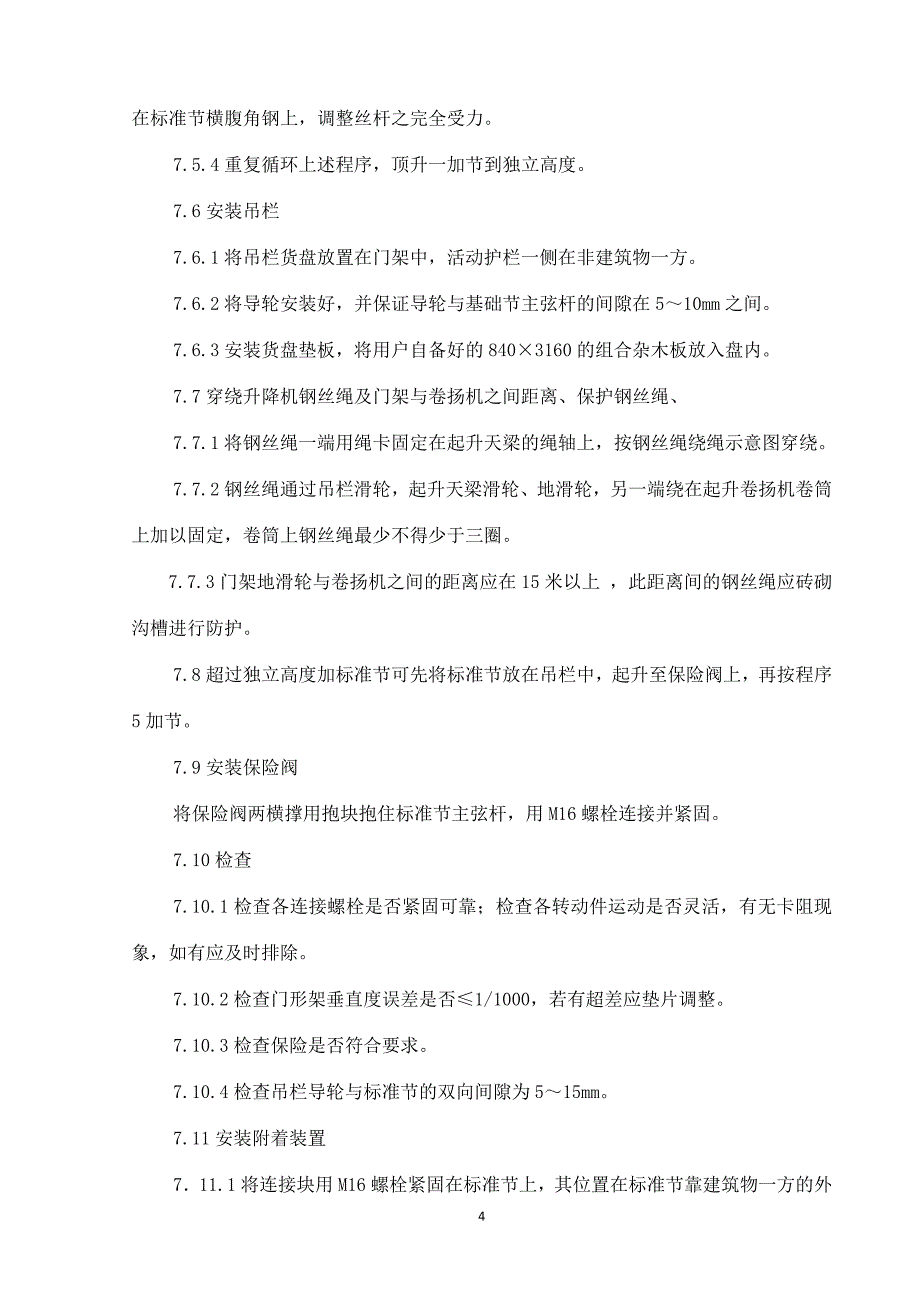 在标准节横腹角钢上，调整丝杆之完全受力。

7.5.4 重复循环上述程序，顶升一加节到独立高度。

7.6 安装吊栏

7.6.1 将吊栏货盘放置在门架中，活动护栏一侧在非建筑物一方。

7.6.2 将导轮安装好，并保证导轮与基础节主弦杆的间隙在 5～10㎜ 之间。

7.6.3 安装货盘垫板，将用户自备好的 840×3160 的组合杂木板放入盘内。

7.7 穿绕升降机钢丝绳及门架与卷扬机之间距离、保护钢丝绳、

7.7.1 将钢丝绳一端用绳卡固定在起升天梁的绳轴上，按钢丝绳绕绳示意图穿绕。

7.7.2 钢丝绳通过吊栏滑轮，起升天梁滑轮、地滑轮，另一端绕在起升卷扬机卷筒上加以固定，卷筒上钢丝绳最少不得少于三圈。

7.7.3 门架地滑轮与卷扬机之间的距离应在 15 米以上 ，此距离间的钢丝绳应砖砌沟槽进行防护。

7.8 超过独立高度加标准节可先将标准节放在吊栏中，起升至保险阀上，再按程序 5 加节。

7.9 安装保险阀

将保险阀两横撑用抱块抱住标准节主弦杆，用 M16 螺栓连接并紧固。

7.10 检查

7.10.1 检查各连接螺栓是否紧固可靠；检查各转动件运动是否灵活，有无卡阻现象，如有应及时排除。

7.10.2 检查门形架垂直度误差是否≤1/1000，若有超差应垫片调整。

7.10.3 检查保险是否符合要求。

7.10.4 检查吊栏导轮与标准节的双向间隙为 5～15㎜。

7.11 安装附着装置

7. 11.1 将连接块用 M16 螺栓紧固在标准节上，其位置在标准节靠建筑物一方的外

4